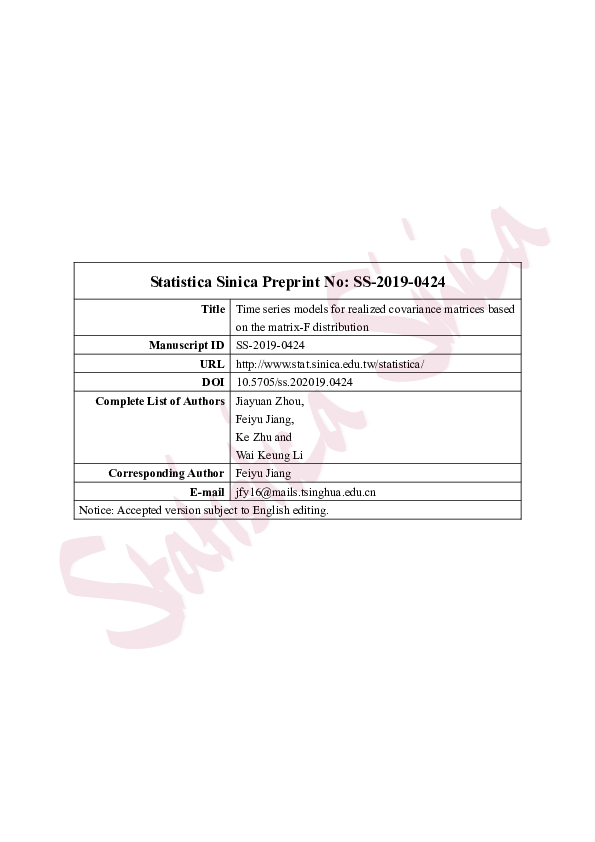 Statistica Sinica Preprint No: SS-2019-0424

Title
Time series models for realized covariance matrices based on the matrix-F distribution

Manuscript ID
SS-2019-0424

URL
http://www.stat.sinica.edu.tw/statistica/

DOI
10.5705/ss.202019.0424

Complete List of Authors
Jiayuan Zhou,
Feiyu Jiang,
Ke Zhu and
Wai Keung Li

Corresponding Author
Feiyu Jiang

E-mail
jfy16@mails.tsinghua.edu.cn

Notice: Accepted version subject to English editing.

Statistica Sinica